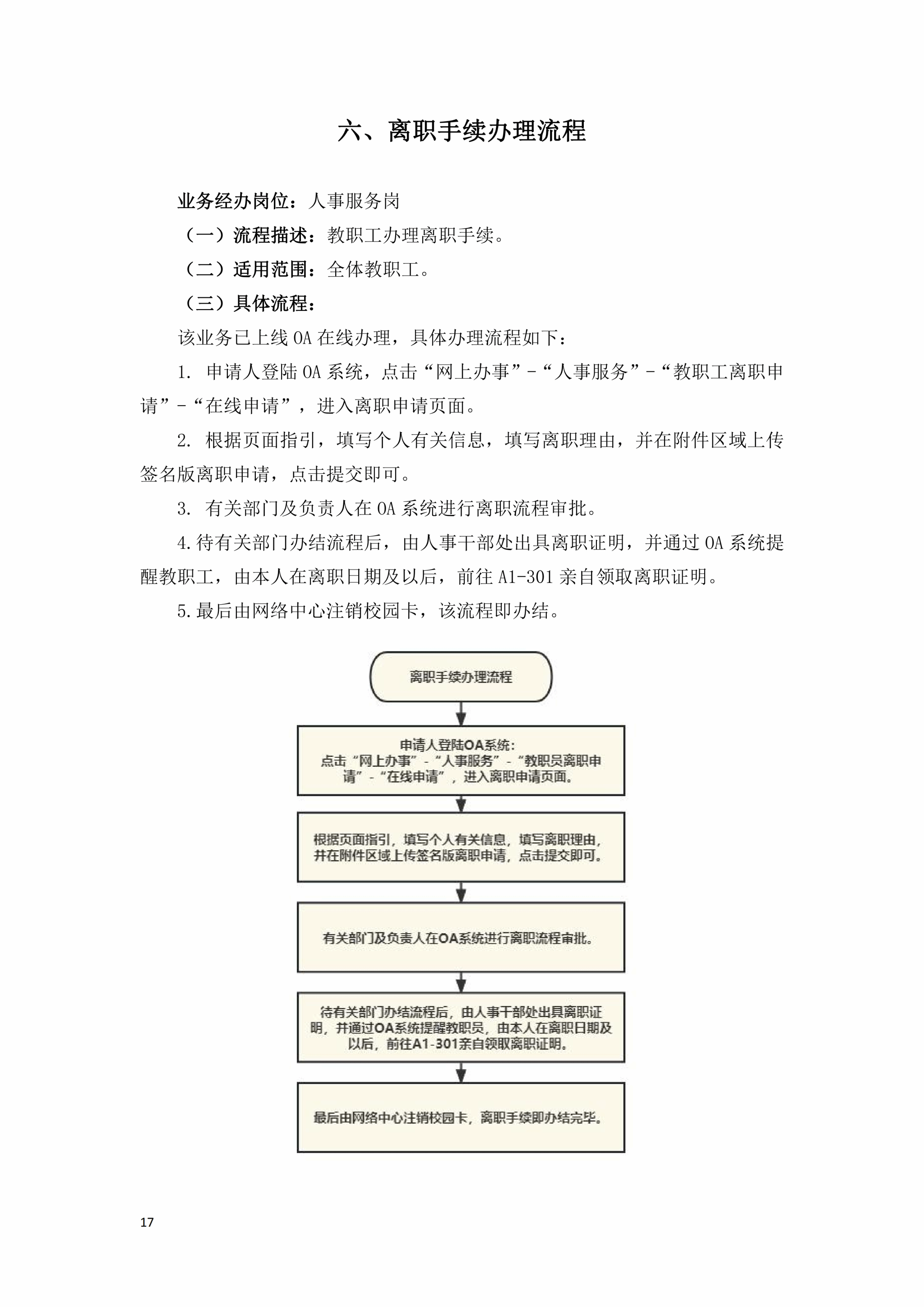 六、离职手续办理流程

业务经办岗位：人事服务岗

（一）流程描述：教职工办理离职手续。

（二）适用范围：全体教职工。

（三）具体流程：

该业务已上线 OA 在线办理，具体办理流程如下：

1. 申请人登陆 OA 系统，点击“网上办事”-“人事服务”-“教职工离职申请”-“在线申请”，进入离职申请页面。

2. 根据页面指引，填写个人有关信息，填写离职理由，并在附件区域上传签名版离职申请，点击提交即可。

3. 有关部门及负责人在 OA 系统进行离职流程审批。

4.待有关部门办结流程后，由人事干部处出具离职证明，并通过 OA 系统提醒教职工，由本人在离职日期及以后，前往 A1-301 亲自领取离职证明。

5.最后由网络中心注销校园卡，该流程即办结。

离职手续办理流程

申请人登陆OA系统：点击“网上办事”-“人事服务”-“教职员离职申请”-“在线申请”，进入离职申请页面。

根据页面指引，填写个人有关信息，填写离职理由，并在附件区域上传签名版离职申请，点击提交即可。

有关部门及负责人在OA系统进行离职流程审批。

待有关部门办结流程后，由人事干部处出具离职证明，并通过OA系统提醒教职员，由本人在离职日期及以后，前往A1-301亲自领取离职证明。

最后由网络中心注销校园卡，离职手续即办结完毕。

17